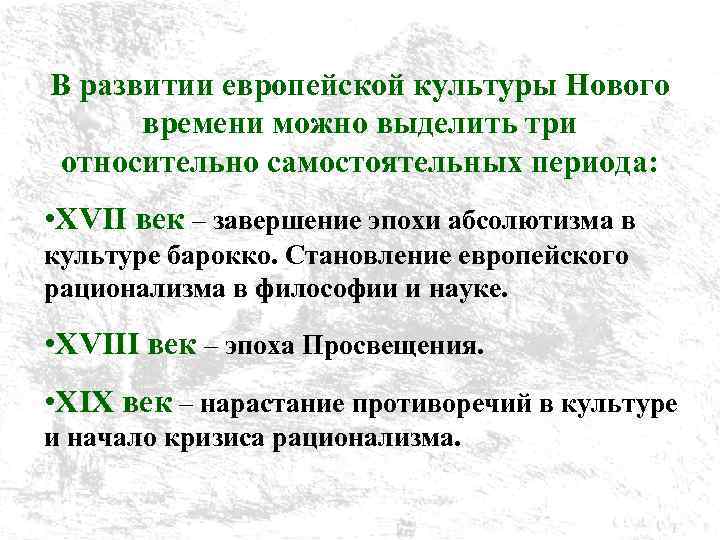 В развитии европейской культуры Нового времени можно выделить три относительно самостоятельных периода:

•XVII век – завершение эпохи абсолютизма в культуре барокко. Становление европейского рационализма в философии и науке.

•XVIII век – эпоха Просвещения.

•XIX век – нарастание противоречий в культуре и начало кризиса рационализма.